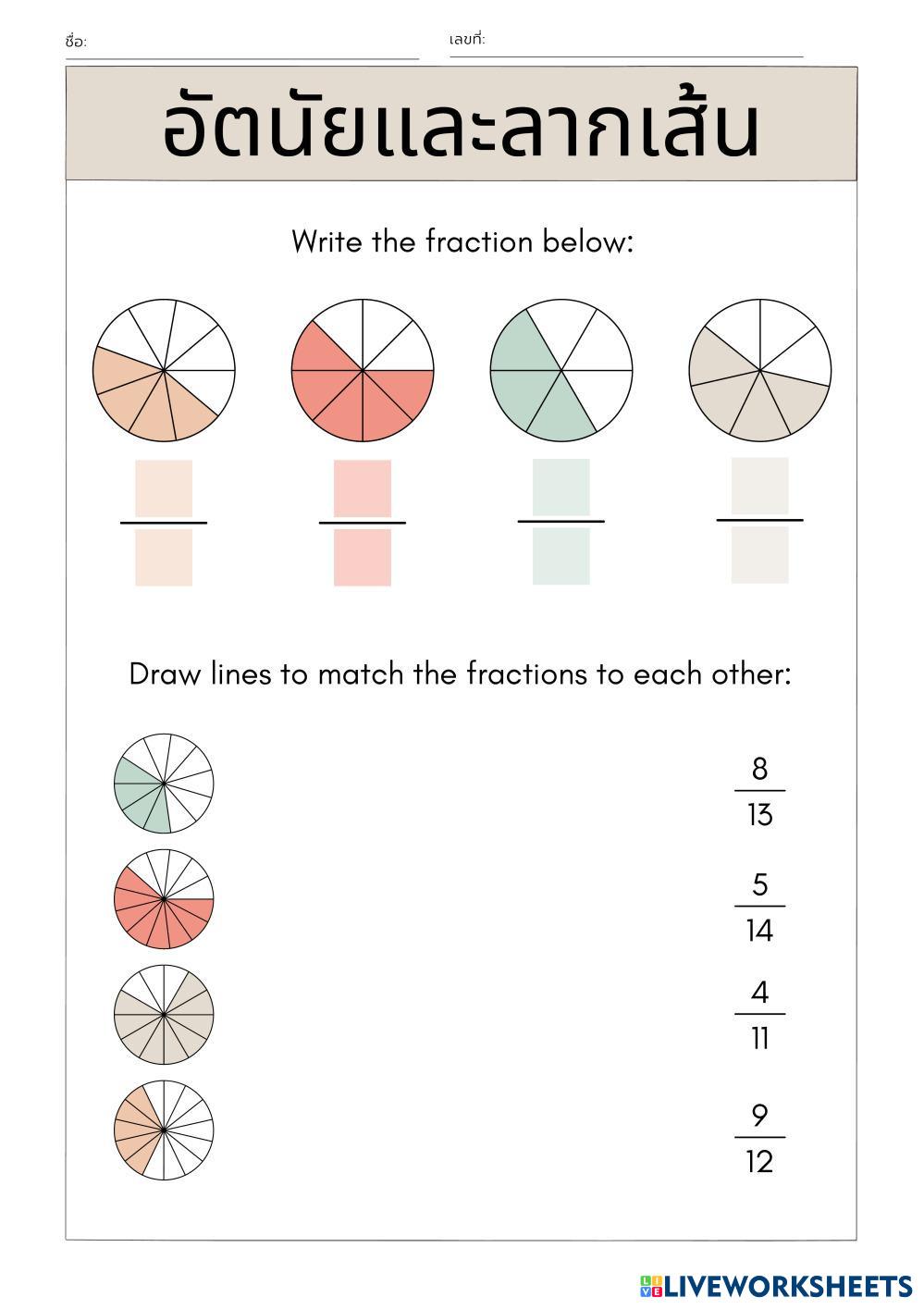 ชื่อ:

เลขที่:

อัตนัยและลากเส้น

Write the fraction below:

Draw lines to match the fractions to each other:

$\frac{8}{13}$

$\frac{5}{14}$

$\frac{4}{11}$

$\frac{9}{12}$

LIVEWORKSHEETS